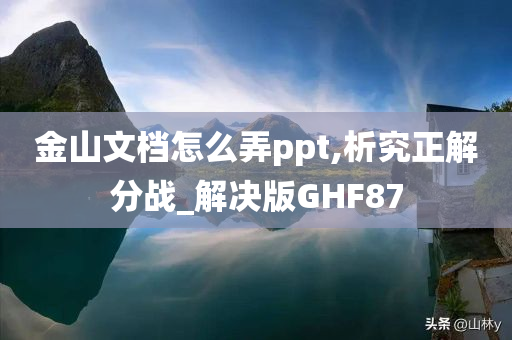 金山文档怎么弄ppt,析究正解分战_解决版GHF87

头条 @山林y